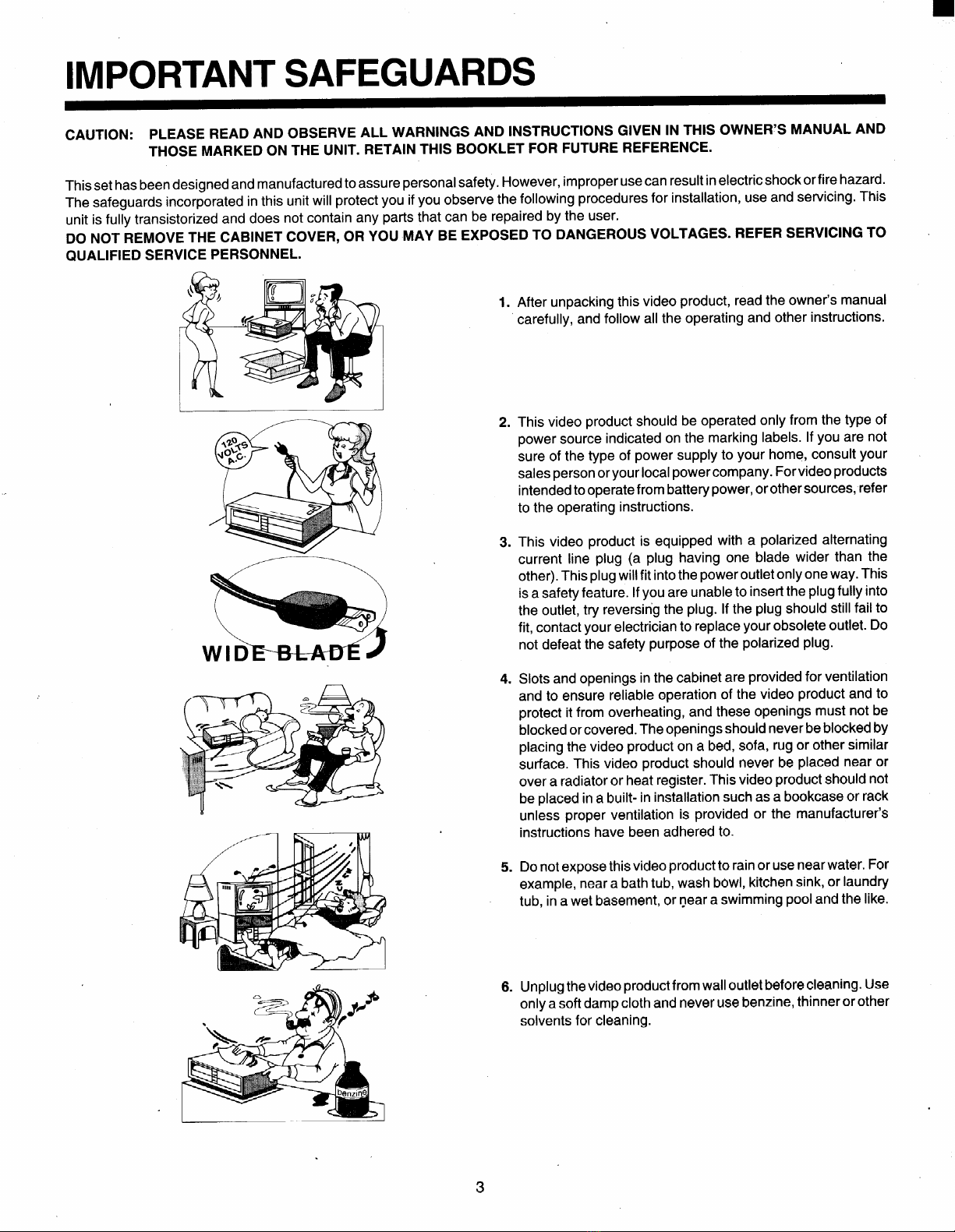 IMPORTANT SAFEGUARDS

CAUTION: PLEASE READ AND OBSERVE ALL WARNINGS AND INSTRUCTIONS GIVEN IN THIS OWNER'S MANUAL AND THOSE MARKED ON THE UNIT. RETAIN THIS BOOKLET FOR FUTURE REFERENCE.

This set has been designed and manufactured to assure personal safety. However, improper use can result in electric shock or fire hazard. The safeguards incorporated in this unit will protect you if you observe the following procedures for installation, use and servicing. This unit is fully transistorized and does not contain any parts that can be repaired by the user.

DO NOT REMOVE THE CABINET COVER, OR YOU MAY BE EXPOSED TO DANGEROUS VOLTAGES. REFER SERVICING TO QUALIFIED SERVICE PERSONNEL.

120 VOLTS A.C.

WIDE BLADE

benzine

1. After unpacking this video product, read the owner's manual carefully, and follow all the operating and other instructions.

2. This video product should be operated only from the type of power source indicated on the marking labels. If you are not sure of the type of power supply to your home, consult your sales person or your local power company. For video products intended to operate from battery power, or other sources, refer to the operating instructions.

3. This video product is equipped with a polarized alternating current line plug (a plug having one blade wider than the other). This plug will fit into the power outlet only one way. This is a safety feature. If you are unable to insert the plug fully into the outlet, try reversing the plug. If the plug should still fail to fit, contact your electrician to replace your obsolete outlet. Do not defeat the safety purpose of the polarized plug.

4. Slots and openings in the cabinet are provided for ventilation and to ensure reliable operation of the video product and to protect it from overheating, and these openings must not be blocked or covered. The openings should never be blocked by placing the video product on a bed, sofa, rug or other similar surface. This video product should never be placed near or over a radiator or heat register. This video product should not be placed in a built- in installation such as a bookcase or rack unless proper ventilation is provided or the manufacturer's instructions have been adhered to.

5. Do not expose this video product to rain or use near water. For example, near a bath tub, wash bowl, kitchen sink, or laundry tub, in a wet basement, or near a swimming pool and the like.

6. Unplug the video product from wall outlet before cleaning. Use only a soft damp cloth and never use benzine, thinner or other solvents for cleaning.

3